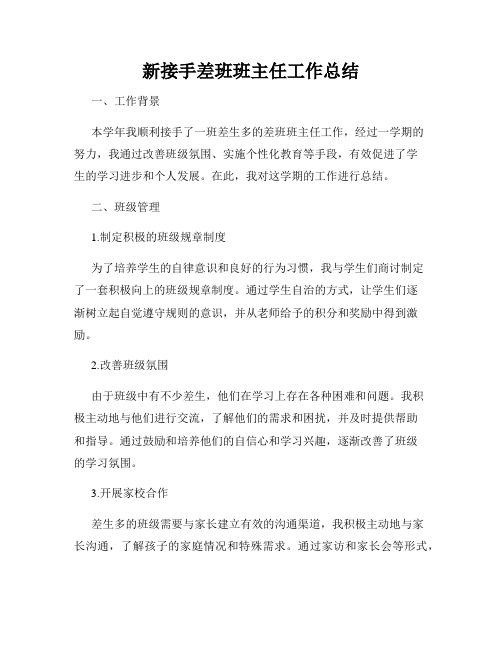 新接手差班班主任工作总结

一、工作背景

本学年我顺利接手了一班差生多的差班班主任工作，经过一学期的努力，我通过改善班级氛围、实施个性化教育等手段，有效促进了学生的学习进步和个人发展。在此，我对这学期的工作进行总结。

二、班级管理

1.制定积极的班级规章制度

为了培养学生的自律意识和良好的行为习惯，我与学生们商讨制定了一套积极向上的班级规章制度。通过学生自治的方式，让学生们逐渐树立起自觉遵守规则的意识，并从老师给予的积分和奖励中得到激励。

2.改善班级氛围

由于班级中有不少差生，他们在学习上存在各种困难和问题。我积极主动地与他们进行交流，了解他们的需求和困扰，并及时提供帮助和指导。通过鼓励和培养他们的自信心和学习兴趣，逐渐改善了班级的学习氛围。

3.开展家校合作

差生多的班级需要与家长建立有效的沟通渠道，我积极主动地与家长沟通，了解孩子的家庭情况和特殊需求。通过家访和家长会等形式，